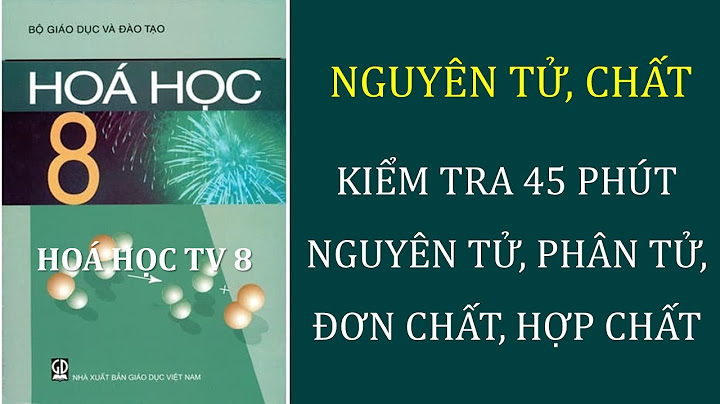 BỘ GIÁO DỤC VÀ ĐÀO TẠO

HOÁ HỌC

8

HOÁ HỌC TV 8

GD

NHÀ XUẤT BẢN GIÁO DỤC VIỆT NAM

NGUYÊN TỬ, CHẤT

KIỂM TRA 45 PHÚT

NGUYÊN TỬ, PHÂN TỬ,

ĐƠN CHẤT, HỢP CHẤT